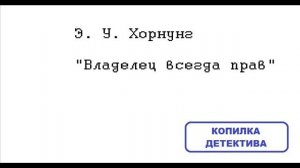 Э. У. Хорнунг

"Владелец всегда прав"

КОПИЛКА ДЕТЕКТИВА